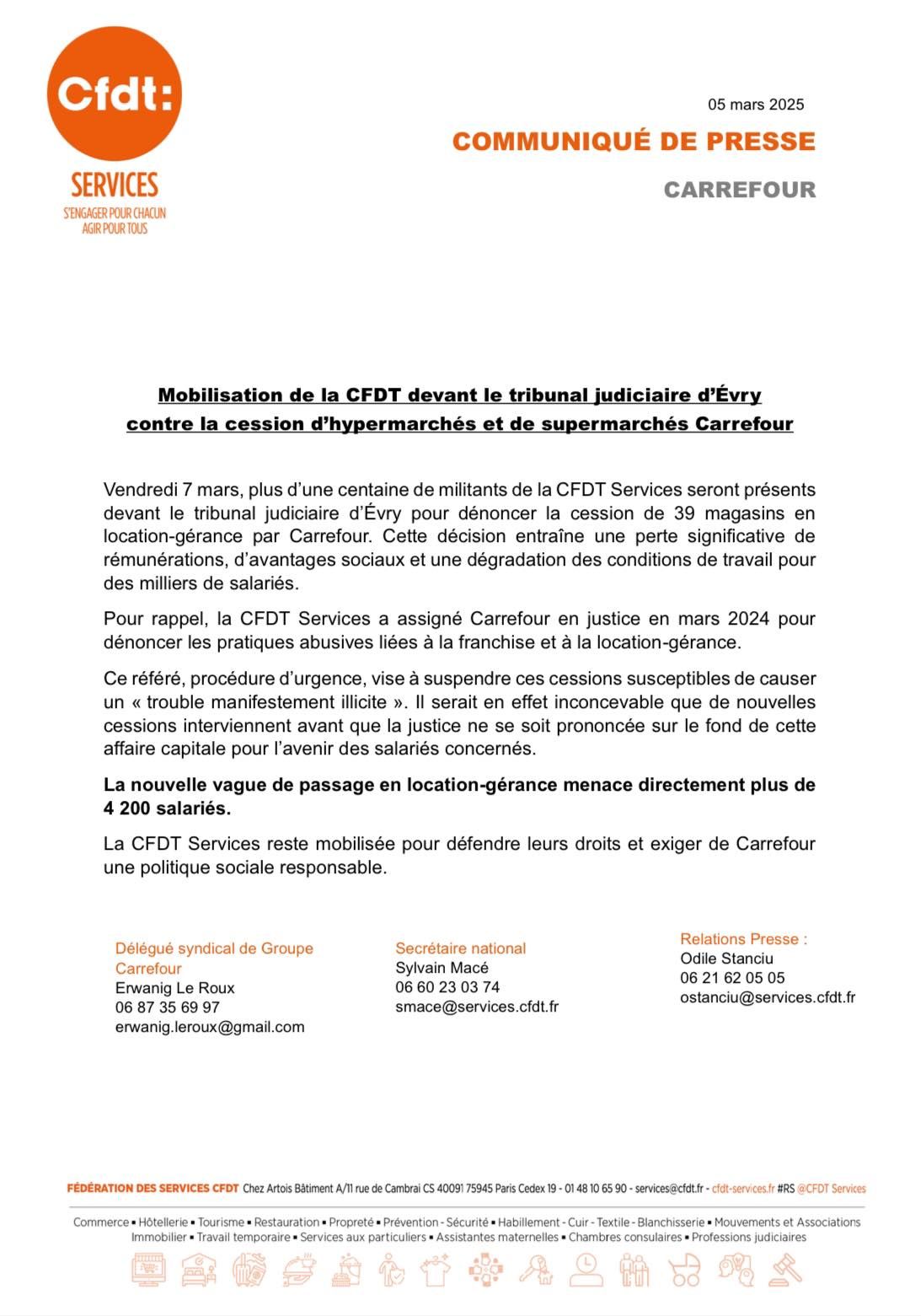 Cfdt:
SERVICES
S'ENGAGER POUR CHACUN
AGIR POUR TOUS

05 mars 2025

COMMUNIQUÉ DE PRESSE

CARREFOUR

Mobilisation de la CFDT devant le tribunal judiciaire d'Évry contre la cession d'hypermarchés et de supermarchés Carrefour

Vendredi 7 mars, plus d'une centaine de militants de la CFDT Services seront présents devant le tribunal judiciaire d'Évry pour dénoncer la cession de 39 magasins en location-gérance par Carrefour. Cette décision entraîne une perte significative de rémunérations, d'avantages sociaux et une dégradation des conditions de travail pour des milliers de salariés.

Pour rappel, la CFDT Services a assigné Carrefour en justice en mars 2024 pour dénoncer les pratiques abusives liées à la franchise et à la location-gérance.

Ce référé, procédure d'urgence, vise à suspendre ces cessions susceptibles de causer un « trouble manifestement illicite ». Il serait en effet inconcevable que de nouvelles cessions interviennent avant que la justice ne se soit prononcée sur le fond de cette affaire capitale pour l'avenir des salariés concernés.

La nouvelle vague de passage en location-gérance menace directement plus de 4 200 salariés.

La CFDT Services reste mobilisée pour défendre leurs droits et exiger de Carrefour une politique sociale responsable.

Délégué syndical de Groupe Carrefour
Erwanig Le Roux
06 87 35 69 97
erwanig.leroux@gmail.com

Secrétaire national
Sylvain Macé
06 60 23 03 74
smace@services.cfdt.fr

Relations Presse :
Odile Stanciu
06 21 62 05 05
ostanciu@services.cfdt.fr

FÉDÉRATION DES SERVICES CFDT Chez Artois Bâtiment A/11 rue de Cambrai CS 40091 75945 Paris Cedex 19 - 01 48 10 65 90 - services@cfdt.fr - cfdt-services.fr #RS @CFDT Services

Commerce ▪ Hôtellerie ▪ Tourisme ▪ Restauration ▪ Propreté ▪ Prévention - Sécurité ▪ Habillement - Cuir - Textile - Blanchisserie ▪ Mouvements et Associations Immobilier ▪ Travail temporaire ▪ Services aux particuliers ▪ Assistantes maternelles ▪ Chambres consulaires ▪ Professions judiciaires